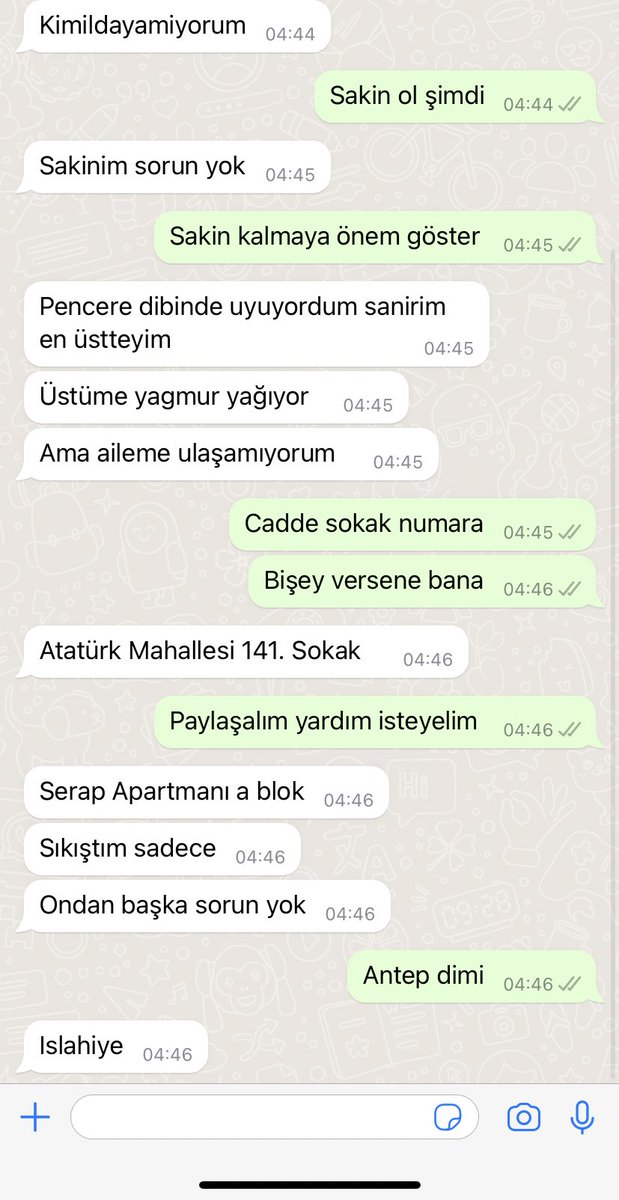 Kimildayamiyorum 04:44

Sakin ol şimdi 04:44

Sakinim sorun yok 04:45

Sakin kalmaya önem göster 04:45

Pencere dibinde uyuyordum sanirim en üstteyim 04:45

Üstüme yagmur yağıyor 04:45

Ama aileme ulaşamıyorum 04:45

Cadde sokak numara 04:45

Bişey versene bana 04:46

Atatürk Mahallesi 141. Sokak 04:46

Paylaşalım yardım isteyelim 04:46

Serap Apartmanı a blok 04:46

Sıkıştım sadece 04:46

Ondan başka sorun yok 04:46

Antep dimi 04:46

Islahiye 04:46